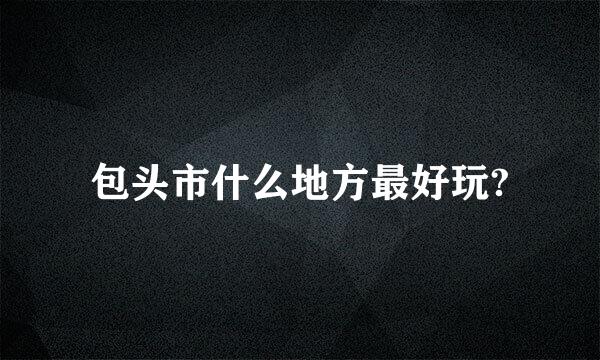 包头市什么地方最好玩?